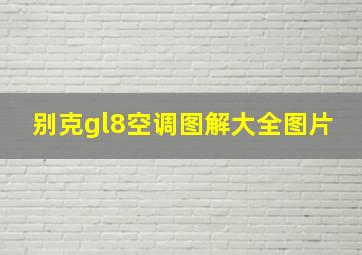 别克gl8空调图解大全图片